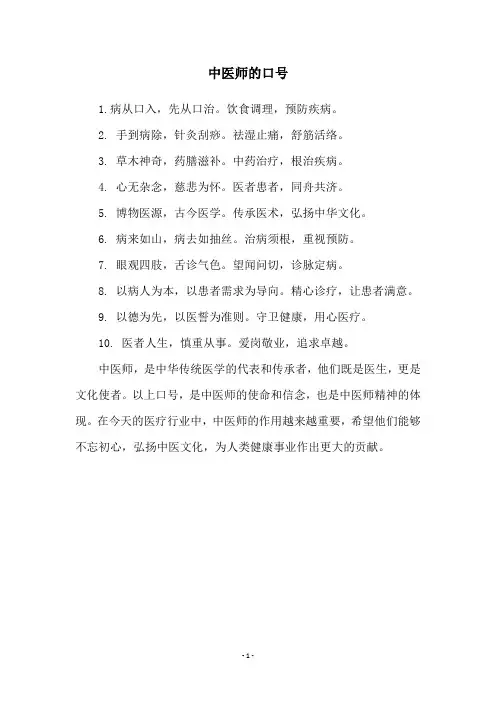 中医师的口号

1. 病从口入，先从口治。饮食调理，预防疾病。

2. 手到病除，针灸刮痧。祛湿止痛，舒筋活络。

3. 草木神奇，药膳滋补。中药治疗，根治疾病。

4. 心无杂念，慈悲为怀。医者患者，同舟共济。

5. 博物医源，古今医学。传承医术，弘扬中华文化。

6. 病来如山，病去如抽丝。治病须根，重视预防。

7. 眼观四肢，舌诊气色。望闻问切，诊脉定病。

8. 以病人为本，以患者需求为导向。精心诊疗，让患者满意。

9. 以德为先，以医誓为准则。守卫健康，用心医疗。

10. 医者人生，慎重从事。爱岗敬业，追求卓越。

中医师，是中华传统医学的代表和传承者，他们既是医生，更是文化使者。以上口号，是中医师的使命和信念，也是中医师精神的体现。在今天的医疗行业中，中医师的作用越来越重要，希望他们能够不忘初心，弘扬中医文化，为人类健康事业作出更大的贡献。

- 1 -